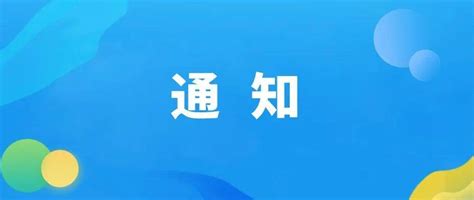 通 知